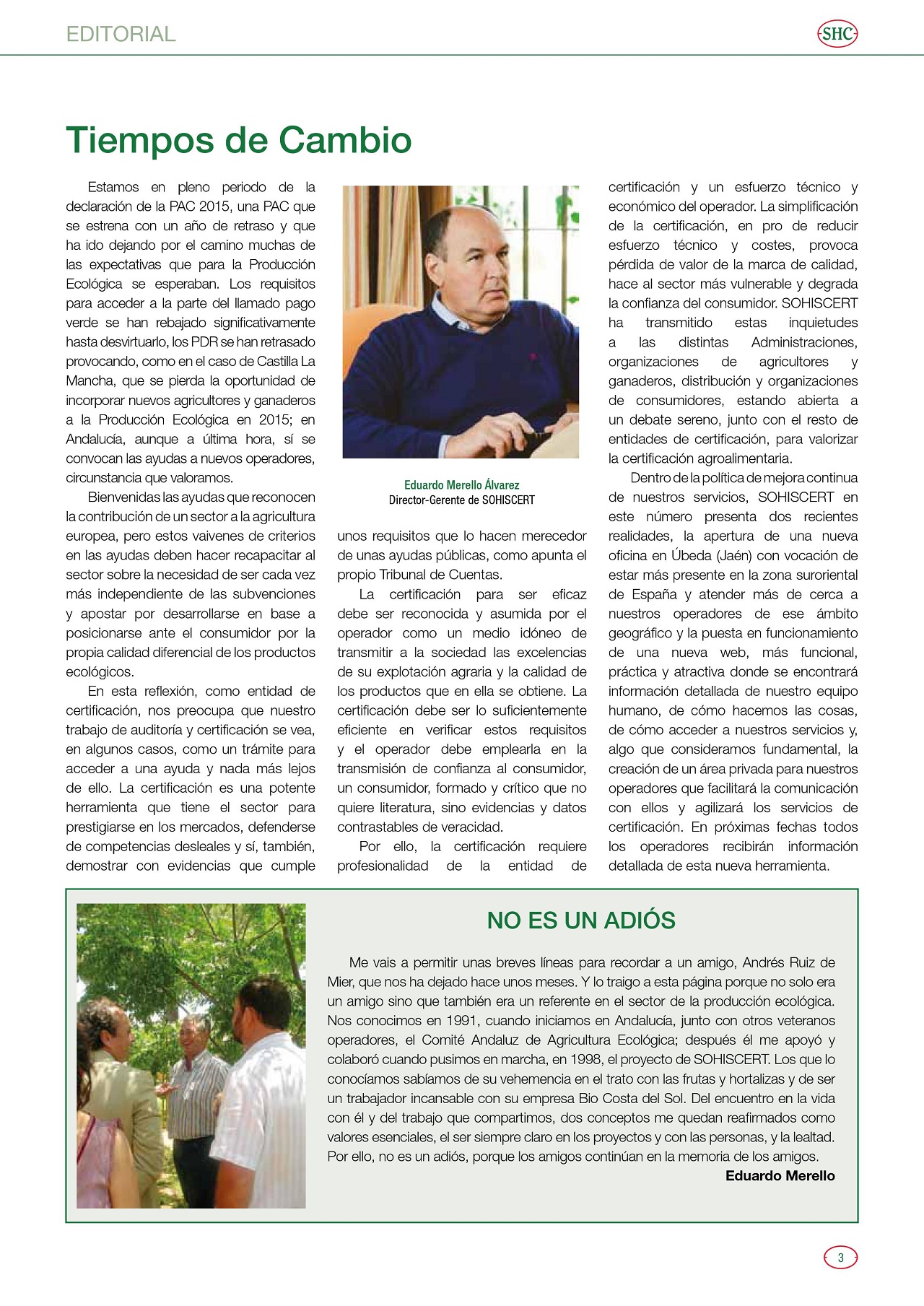 EDITORIAL

SHC

Tiempos de Cambio

Estamos en pleno periodo de la declaración de la PAC 2015, una PAC que se estrena con un año de retraso y que ha ido dejando por el camino muchas de las expectativas que para la Producción Ecológica se esperaban. Los requisitos para acceder a la parte del llamado pago verde se han rebajado significativamente hasta desvirtuarlo, los PDR se han retrasado provocando, como en el caso de Castilla La Mancha, que se pierda la oportunidad de incorporar nuevos agricultores y ganaderos a la Producción Ecológica en 2015; en Andalucía, aunque a última hora, sí se convocan las ayudas a nuevos operadores, circunstancia que valoramos.

Bienvenidas las ayudas que reconocen la contribución de un sector a la agricultura europea, pero estos vaivenes de criterios en las ayudas deben hacer recapacitar al sector sobre la necesidad de ser cada vez más independiente de las subvenciones y apostar por desarrollarse en base a posicionarse ante el consumidor por la propia calidad diferencial de los productos ecológicos.

En esta reflexión, como entidad de certificación, nos preocupa que nuestro trabajo de auditoría y certificación se vea, en algunos casos, como un trámite para acceder a una ayuda y nada más lejos de ello. La certificación es una potente herramienta que tiene el sector para prestigiarse en los mercados, defenderse de competencias desleales y sí, también, demostrar con evidencias que cumple

Eduardo Merello Álvarez
Director-Gerente de SOHISCERT

unos requisitos que lo hacen merecedor de unas ayudas públicas, como apunta el propio Tribunal de Cuentas.

La certificación para ser eficaz debe ser reconocida y asumida por el operador como un medio idóneo de transmitir a la sociedad las excelencias de su explotación agraria y la calidad de los productos que en ella se obtiene. La certificación debe ser lo suficientemente eficiente en verificar estos requisitos y el operador debe emplearla en la transmisión de confianza al consumidor, un consumidor, formado y crítico que no quiere literatura, sino evidencias y datos contrastables de veracidad.

Por ello, la certificación requiere profesionalidad de la entidad de certificación y un esfuerzo técnico y económico del operador. La simplificación de la certificación, en pro de reducir esfuerzo técnico y costes, provoca pérdida de valor de la marca de calidad, hace al sector más vulnerable y degrada la confianza del consumidor. SOHISCERT ha transmitido estas inquietudes a las distintas Administraciones, organizaciones de agricultores y ganaderos, distribución y organizaciones de consumidores, estando abierta a un debate sereno, junto con el resto de entidades de certificación, para valorizar la certificación agroalimentaria.

Dentro de la política de mejora continua de nuestros servicios, SOHISCERT en este número presenta dos recientes realidades, la apertura de una nueva oficina en Úbeda (Jaén) con vocación de estar más presente en la zona suroriental de España y atender más de cerca a nuestros operadores de ese ámbito geográfico y la puesta en funcionamiento de una nueva web, más funcional, práctica y atractiva donde se encontrará información detallada de nuestro equipo humano, de cómo hacemos las cosas, de cómo acceder a nuestros servicios y, algo que consideramos fundamental, la creación de un área privada para nuestros operadores que facilitará la comunicación con ellos y agilizará los servicios de certificación. En próximas fechas todos los operadores recibirán información detallada de esta nueva herramienta.

NO ES UN ADIÓS

Me vais a permitir unas breves líneas para recordar a un amigo, Andrés Ruiz de Mier, que nos ha dejado hace unos meses. Y lo traigo a esta página porque no solo era un amigo sino que también era un referente en el sector de la producción ecológica. Nos conocimos en 1991, cuando iniciamos en Andalucía, junto con otros veteranos operadores, el Comité Andaluz de Agricultura Ecológica; después él me apoyó y colaboró cuando pusimos en marcha, en 1998, el proyecto de SOHISCERT. Los que lo conocíamos sabíamos de su vehemencia en el trato con las frutas y hortalizas y de ser un trabajador incansable con su empresa Bio Costa del Sol. Del encuentro en la vida con él y del trabajo que compartimos, dos conceptos me quedan reafirmados como valores esenciales, el ser siempre claro en los proyectos y con las personas, y la lealtad. Por ello, no es un adiós, porque los amigos continúan en la memoria de los amigos.

Eduardo Merello

3